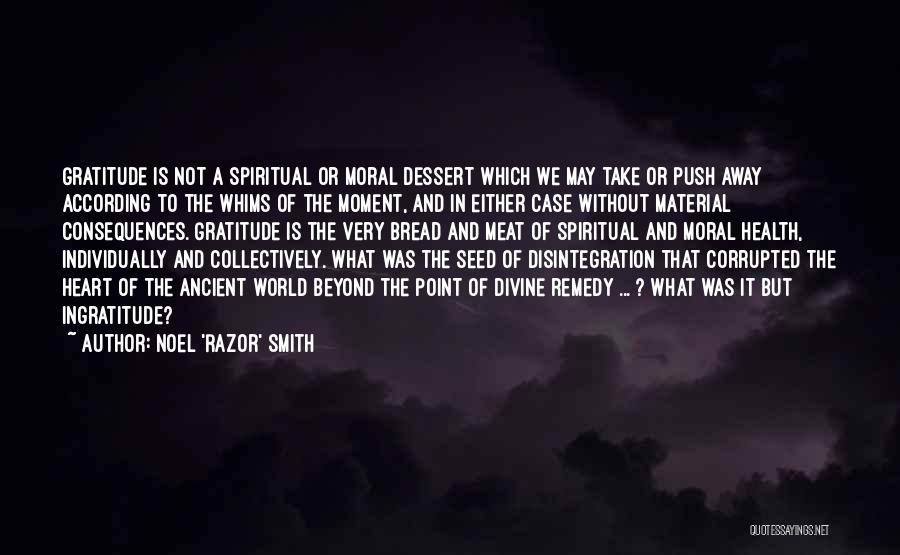 GRATITUDE IS NOT A SPIRITUAL OR MORAL DESSERT WHICH WE MAY TAKE OR PUSH AWAY ACCORDING TO THE WHIMS OF THE MOMENT, AND IN EITHER CASE WITHOUT MATERIAL CONSEQUENCES. GRATITUDE IS THE VERY BREAD AND MEAT OF SPIRITUAL AND MORAL HEALTH, INDIVIDUALLY AND COLLECTIVELY. WHAT WAS THE SEED OF DISINTEGRATION THAT CORRUPTED THE HEART OF THE ANCIENT WORLD BEYOND THE POINT OF DIVINE REMEDY ... ? WHAT WAS IT BUT INGRATITUDE?

~ AUTHOR: NOEL 'RAZOR' SMITH

QUOTESSAYINGS.NET